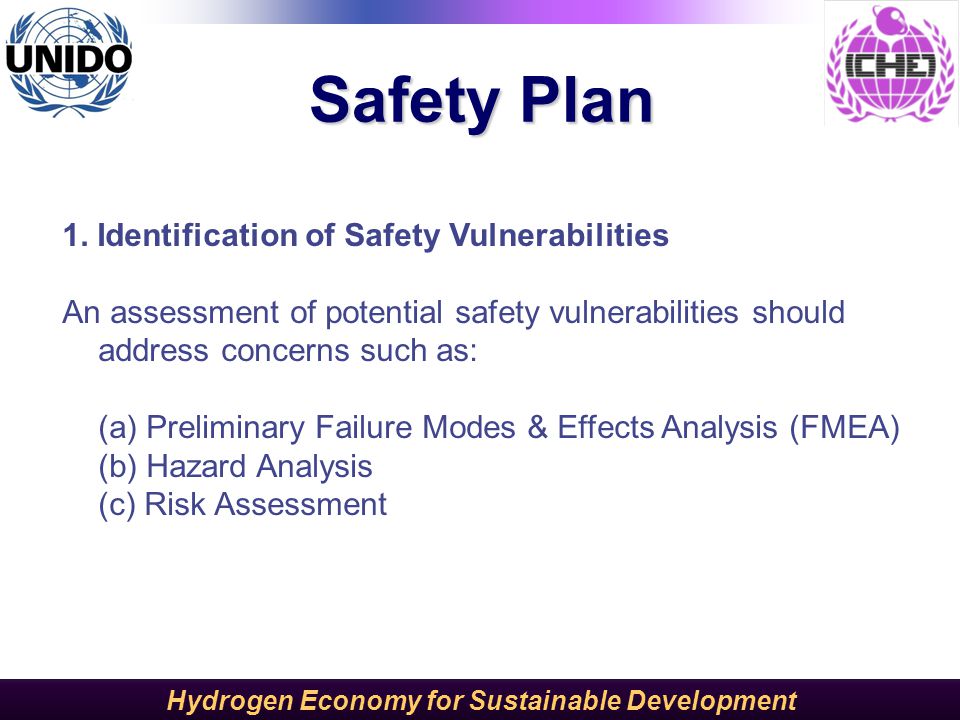 UNIDO

ICHET

Safety Plan

1. Identification of Safety Vulnerabilities

An assessment of potential safety vulnerabilities should address concerns such as:

(a) Preliminary Failure Modes & Effects Analysis (FMEA)
(b) Hazard Analysis
(c) Risk Assessment

Hydrogen Economy for Sustainable Development